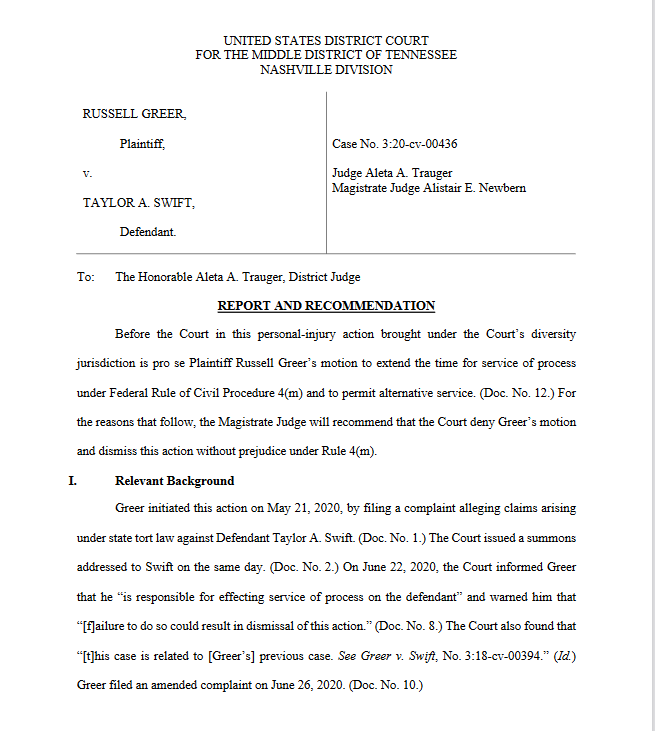 UNITED STATES DISTRICT COURT
FOR THE MIDDLE DISTRICT OF TENNESSEE
NASHVILLE DIVISION

RUSSELL GREER,

Plaintiff,

v.

TAYLOR A. SWIFT,

Defendant.

Case No. 3:20-cv-00436

Judge Aleta A. Trauger
Magistrate Judge Alistair E. Newbern

To: The Honorable Aleta A. Trauger, District Judge

REPORT AND RECOMMENDATION

Before the Court in this personal-injury action brought under the Court's diversity jurisdiction is pro se Plaintiff Russell Greer's motion to extend the time for service of process under Federal Rule of Civil Procedure 4(m) and to permit alternative service. (Doc. No. 12.) For the reasons that follow, the Magistrate Judge will recommend that the Court deny Greer's motion and dismiss this action without prejudice under Rule 4(m).

I. Relevant Background

Greer initiated this action on May 21, 2020, by filing a complaint alleging claims arising under state tort law against Defendant Taylor A. Swift. (Doc. No. 1.) The Court issued a summons addressed to Swift on the same day. (Doc. No. 2.) On June 22, 2020, the Court informed Greer that he "is responsible for effecting service of process on the defendant" and warned him that "[f]ailure to do so could result in dismissal of this action." (Doc. No. 8.) The Court also found that "[t]his case is related to [Greer's] previous case. See Greer v. Swift, No. 3:18-cv-00394." (Id.) Greer filed an amended complaint on June 26, 2020. (Doc. No. 10.)